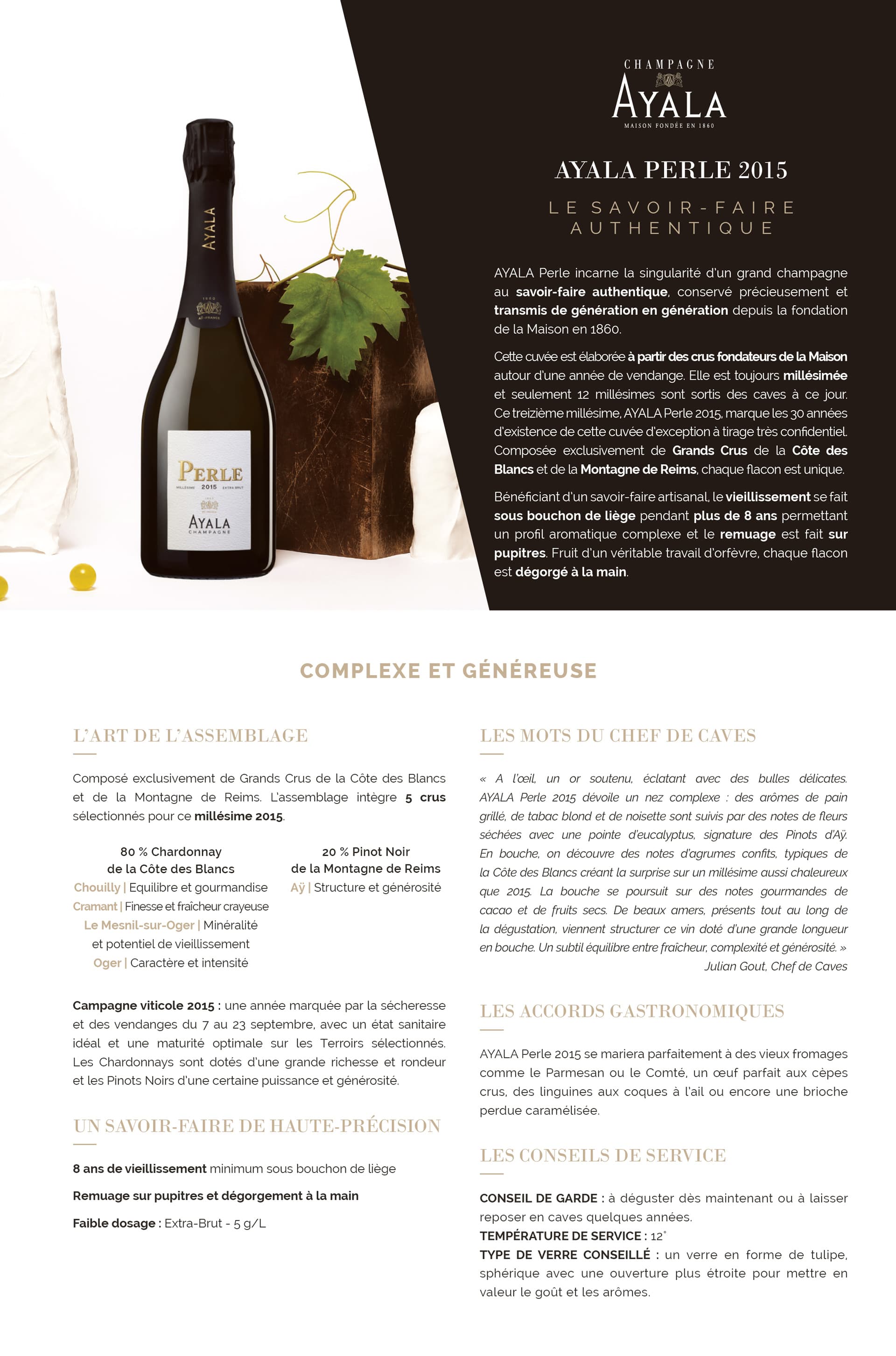 AYALA

1860
AŸ-FRANCE

PERLE
MILLÉSIME 2015 EXTRA BRUT
AYALA
CHAMPAGNE

CHAMPAGNE
AYALA
MAISON FONDÉE EN 1860

AYALA PERLE 2015

LE SAVOIR-FAIRE AUTHENTIQUE

AYALA Perle incarne la singularité d'un grand champagne au savoir-faire authentique, conservé précieusement et transmis de génération en génération depuis la fondation de la Maison en 1860.

Cette cuvée est élaborée à partir des crus fondateurs de la Maison autour d'une année de vendange. Elle est toujours millésimée et seulement 12 millésimes sont sortis des caves à ce jour. Ce treizième millésime, AYALA Perle 2015, marque les 30 années d'existence de cette cuvée d'exception à tirage très confidentiel. Composée exclusivement de Grands Crus de la Côte des Blancs et de la Montagne de Reims, chaque flacon est unique.

Bénéficiant d'un savoir-faire artisanal, le vieillissement se fait sous bouchon de liège pendant plus de 8 ans permettant un profil aromatique complexe et le remuage est fait sur pupitres. Fruit d'un véritable travail d'orfèvre, chaque flacon est dégorgé à la main.

COMPLEXE ET GÉNÉREUSE

L'ART DE L'ASSEMBLAGE

Composé exclusivement de Grands Crus de la Côte des Blancs et de la Montagne de Reims. L'assemblage intègre 5 crus sélectionnés pour ce millésime 2015.

80 % Chardonnay
de la Côte des Blancs
Chouilly | Equilibre et gourmandise
Cramant | Finesse et fraîcheur crayeuse
Le Mesnil-sur-Oger | Minéralité et potentiel de vieillissement
Oger | Caractère et intensité

20 % Pinot Noir
de la Montagne de Reims
Aÿ | Structure et générosité

Campagne viticole 2015 : une année marquée par la sécheresse et des vendanges du 7 au 23 septembre, avec un état sanitaire idéal et une maturité optimale sur les Terroirs sélectionnés. Les Chardonnays sont dotés d'une grande richesse et rondeur et les Pinots Noirs d'une certaine puissance et générosité.

UN SAVOIR-FAIRE DE HAUTE-PRÉCISION

8 ans de vieillissement minimum sous bouchon de liège

Remuage sur pupitres et dégorgement à la main

Faible dosage : Extra-Brut - 5 g/L

LES MOTS DU CHEF DE CAVES

« A l'œil, un or soutenu, éclatant avec des bulles délicates. AYALA Perle 2015 dévoile un nez complexe : des arômes de pain grillé, de tabac blond et de noisette sont suivis par des notes de fleurs séchées avec une pointe d'eucalyptus, signature des Pinots d'Aÿ. En bouche, on découvre des notes d'agrumes confits, typiques de la Côte des Blancs créant la surprise sur un millésime aussi chaleureux que 2015. La bouche se poursuit sur des notes gourmandes de cacao et de fruits secs. De beaux amers, présents tout au long de la dégustation, viennent structurer ce vin doté d'une grande longueur en bouche. Un subtil équilibre entre fraîcheur, complexité et générosité. »
Julian Gout, Chef de Caves

LES ACCORDS GASTRONOMIQUES

AYALA Perle 2015 se mariera parfaitement à des vieux fromages comme le Parmesan ou le Comté, un œuf parfait aux cèpes crus, des linguines aux coques à l'ail ou encore une brioche perdue caramélisée.

LES CONSEILS DE SERVICE

CONSEIL DE GARDE : à déguster dès maintenant ou à laisser reposer en caves quelques années.
TEMPÉRATURE DE SERVICE : 12°
TYPE DE VERRE CONSEILLÉ : un verre en forme de tulipe, sphérique avec une ouverture plus étroite pour mettre en valeur le goût et les arômes.